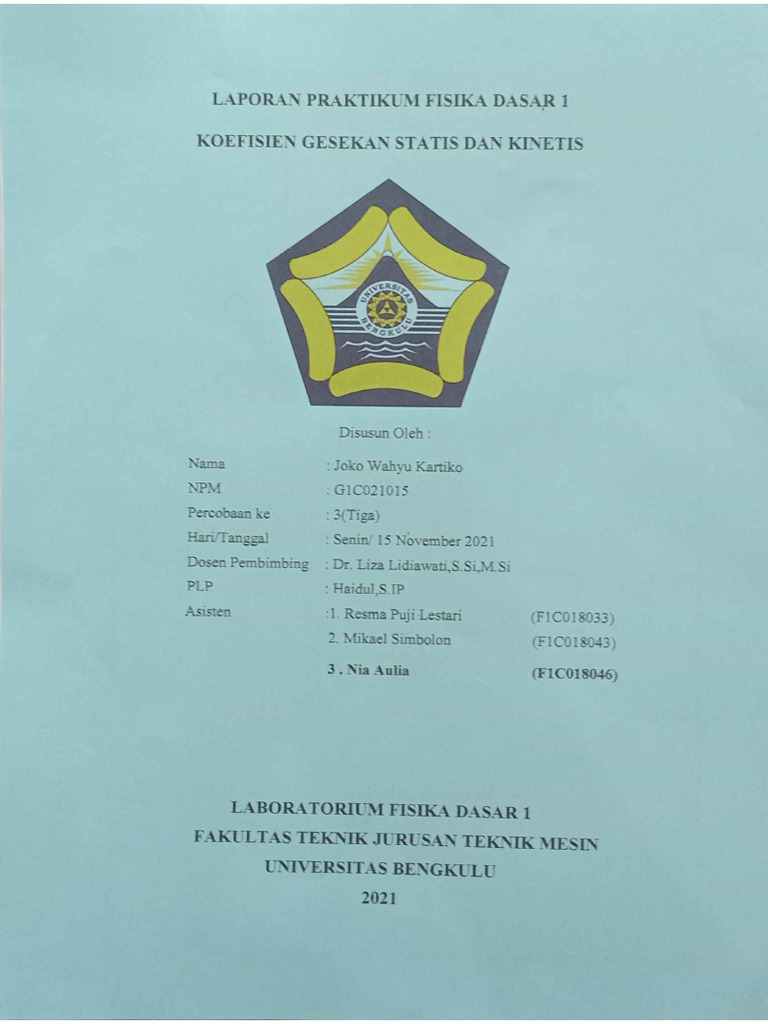 LAPORAN PRAKTIKUM FISIKA DASAR 1

KOEFISIEN GESEKAN STATIS DAN KINETIS

UNIVERSITAS BENGKULU

Disusun Oleh :

Nama : Joko Wahyu Kartiko
NPM : G1C021015
Percobaan ke : 3(Tiga)
Hari/Tanggal : Senin/ 15 November 2021
Dosen Pembimbing : Dr. Liza Lidiawati,S.Si,M.Si
PLP : Haidul,S.IP
Asisten :1. Resma Puji Lestari (F1C018033)
2. Mikael Simbolon (F1C018043)
3 . Nia Aulia (F1C018046)

LABORATORIUM FISIKA DASAR 1
FAKULTAS TEKNIK JURUSAN TEKNIK MESIN
UNIVERSITAS BENGKULU
2021